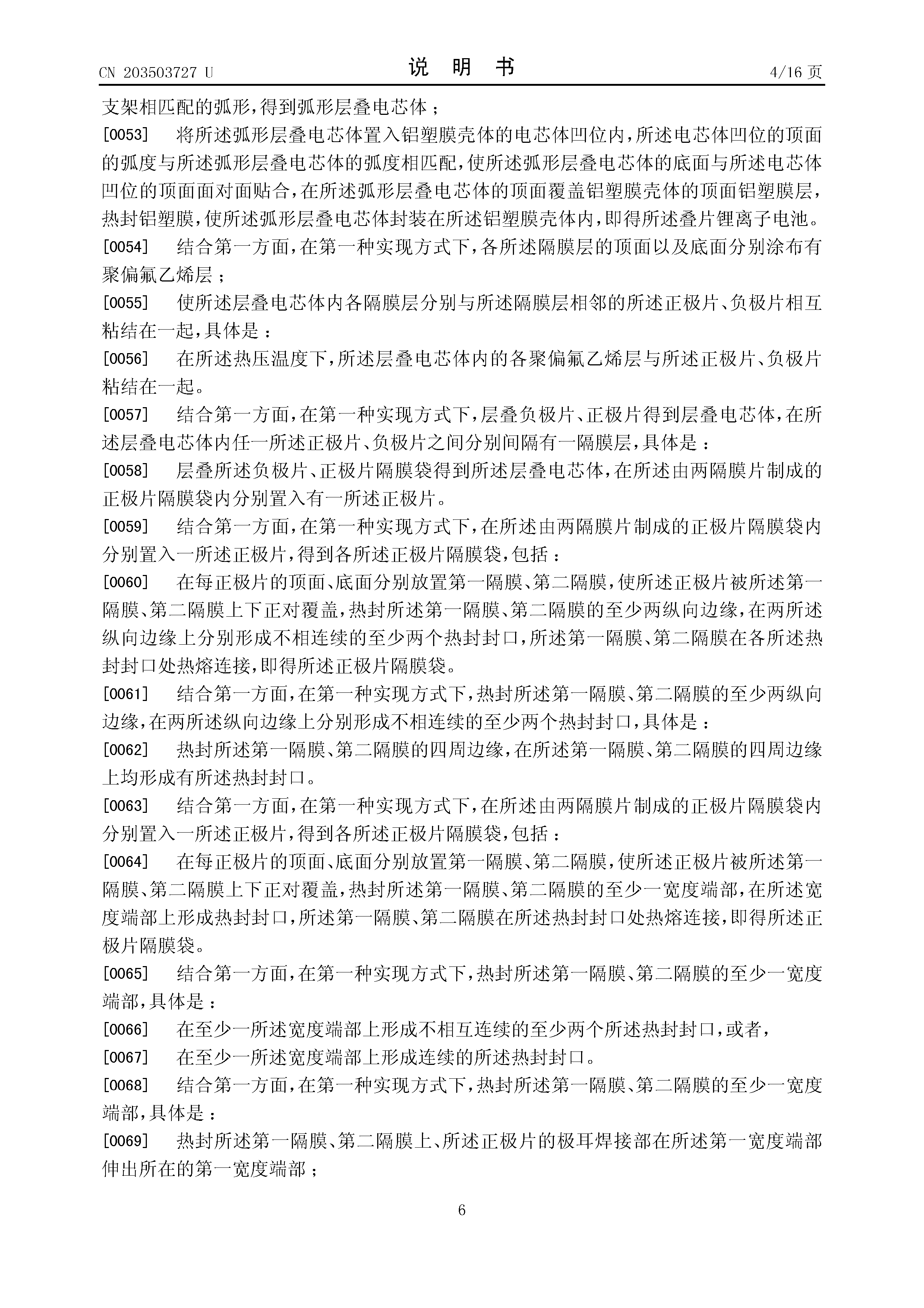 CN 203503727 U

说 明 书

4/16 页

支架相匹配的弧形，得到弧形层叠电芯体；

[0053] 将所述弧形层叠电芯体置入铝塑膜壳体的电芯体凹位内，所述电芯体凹位的顶面的弧度与所述弧形层叠电芯体的弧度相匹配，使所述弧形层叠电芯体的底面与所述电芯体凹位的顶面面对面贴合，在所述弧形层叠电芯体的顶面覆盖铝塑膜壳体的顶面铝塑膜层，热封铝塑膜，使所述弧形层叠电芯体封装在所述铝塑膜壳体内，即得所述叠片锂离子电池。

[0054] 结合第一方面，在第一种实现方式下，各所述隔膜层的顶面以及底面分别涂布有聚偏氟乙烯层；

[0055] 使所述层叠电芯体内各隔膜层分别与所述隔膜层相邻的所述正极片、负极片相互粘结在一起，具体是：

[0056] 在所述热压温度下，所述层叠电芯体内的各聚偏氟乙烯层与所述正极片、负极片粘结在一起。

[0057] 结合第一方面，在第一种实现方式下，层叠负极片、正极片得到层叠电芯体，在所述层叠电芯体内任一所述正极片、负极片之间分别间隔有一隔膜层，具体是：

[0058] 层叠所述负极片、正极片隔膜袋得到所述层叠电芯体，在所述由两隔膜片制成的正极片隔膜袋内分别置入有一所述正极片。

[0059] 结合第一方面，在第一种实现方式下，在所述由两隔膜片制成的正极片隔膜袋内分别置入一所述正极片，得到各所述正极片隔膜袋，包括：

[0060] 在每正极片的顶面、底面分别放置第一隔膜、第二隔膜，使所述正极片被所述第一隔膜、第二隔膜上下正对覆盖，热封所述第一隔膜、第二隔膜的至少两纵向边缘，在两所述纵向边缘上分别形成不相连续的至少两个热封封口，所述第一隔膜、第二隔膜在各所述热封封口处热熔连接，即得所述正极片隔膜袋。

[0061] 结合第一方面，在第一种实现方式下，热封所述第一隔膜、第二隔膜的至少两纵向边缘，在两所述纵向边缘上分别形成不相连续的至少两个热封封口，具体是：

[0062] 热封所述第一隔膜、第二隔膜的四周边缘，在所述第一隔膜、第二隔膜的四周边缘上均形成有所述热封封口。

[0063] 结合第一方面，在第一种实现方式下，在所述由两隔膜片制成的正极片隔膜袋内分别置入一所述正极片，得到各所述正极片隔膜袋，包括：

[0064] 在每正极片的顶面、底面分别放置第一隔膜、第二隔膜，使所述正极片被所述第一隔膜、第二隔膜上下正对覆盖，热封所述第一隔膜、第二隔膜的至少一宽度端部，在所述宽度端部上形成热封封口，所述第一隔膜、第二隔膜在所述热封封口处热熔连接，即得所述正极片隔膜袋。

[0065] 结合第一方面，在第一种实现方式下，热封所述第一隔膜、第二隔膜的至少一宽度端部，具体是：

[0066] 在至少一所述宽度端部上形成不相互连续的至少两个所述热封封口，或者，

[0067] 在至少一所述宽度端部上形成连续的所述热封封口。

[0068] 结合第一方面，在第一种实现方式下，热封所述第一隔膜、第二隔膜的至少一宽度端部，具体是：

[0069] 热封所述第一隔膜、第二隔膜上、所述正极片的极耳焊接部在所述第一宽度端部伸出所在的第一宽度端部；

6